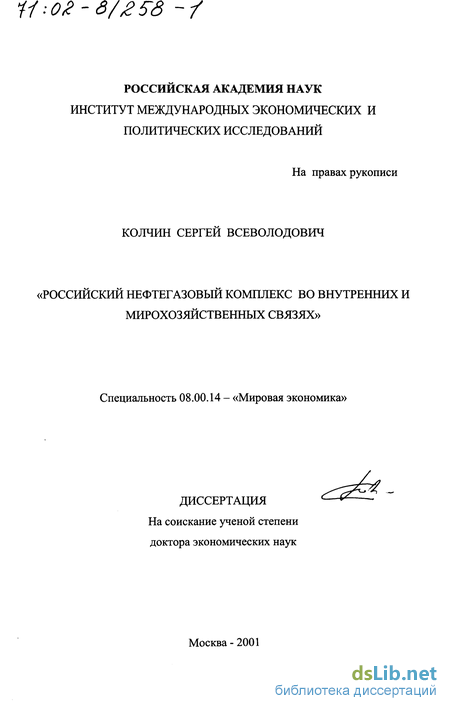 71:02-8/258-1

РОССИЙСКАЯ АКАДЕМИЯ НАУК
ИНСТИТУТ МЕЖДУНАРОДНЫХ ЭКОНОМИЧЕСКИХ И ПОЛИТИЧЕСКИХ ИССЛЕДОВАНИЙ

На правах рукописи

КОЛЧИН СЕРГЕЙ ВСЕВОЛОДОВИЧ

«РОССИЙСКИЙ НЕФТЕГАЗОВЫЙ КОМПЛЕКС ВО ВНУТРЕННИХ И МИРОХОЗЯЙСТВЕННЫХ СВЯЗЯХ»

Специальность 08.00.14 – «Мировая экономика»

ДИССЕРТАЦИЯ
На соискание ученой степени
доктора экономических наук

Москва - 2001

dsLib.net
библиотека диссертаций